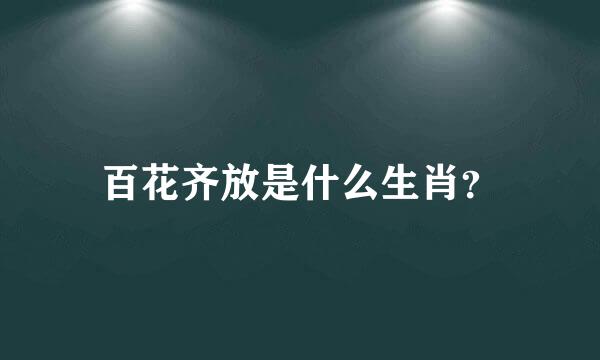 百花齐放是什么生肖?